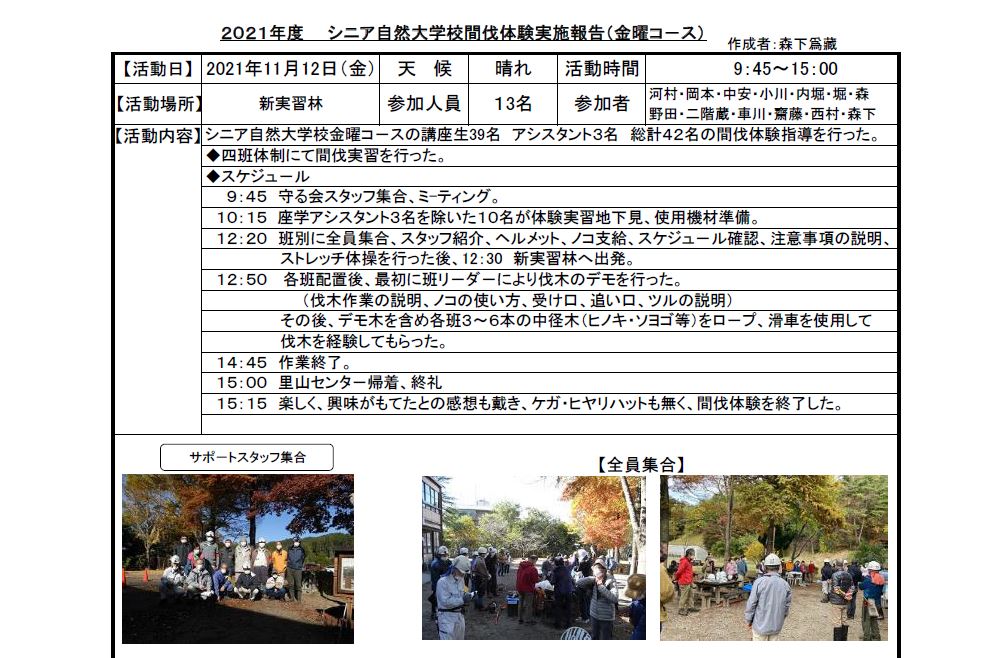 2021年度　シニア自然大学校間伐体験実施報告(金曜コース)
作成者:森下爲藏

| 【活動日】 | 2021年11月12日(金) | 天　候 | 晴れ | 活動時間 | 9:45～15:00 |
|---|---|---|---|---|---|
| 【活動場所】 | 新実習林 | 参加人員 | 13名 | 参加者 | 河村・岡本・中安・小川・内堀・堀・森 野田・二階蔵・車川・齋藤・西村・森下 |

【活動内容】シニア自然大学校金曜コースの講座生39名　アシスタント3名　総計42名の間伐体験指導を行った。
◆四班体制にて間伐実習を行った。
◆スケジュール
9:45　守る会スタッフ集合、ミーティング。
10:15　座学アシスタント3名を除いた10名が体験実習地下見、使用機材準備。
12:20　班別に全員集合、スタッフ紹介、ヘルメット、ノコ支給、スケジュール確認、注意事項の説明、ストレッチ体操を行った後、12:30　新実習林へ出発。
12:50　各班配置後、最初に班リーダーにより伐木のデモを行った。
(伐木作業の説明、ノコの使い方、受け口、追い口、ツルの説明)
その後、デモ木を含め各班3～6本の中径木(ヒノキ・ソヨゴ等)をロープ、滑車を使用して伐木を経験してもらった。
14:45　作業終了。
15:00　里山センター帰着、終礼
15:15　楽しく、興味がもてたとの感想も戴き、ケガ・ヒヤリハットも無く、間伐体験を終了した。

サポートスタッフ集合

【全員集合】